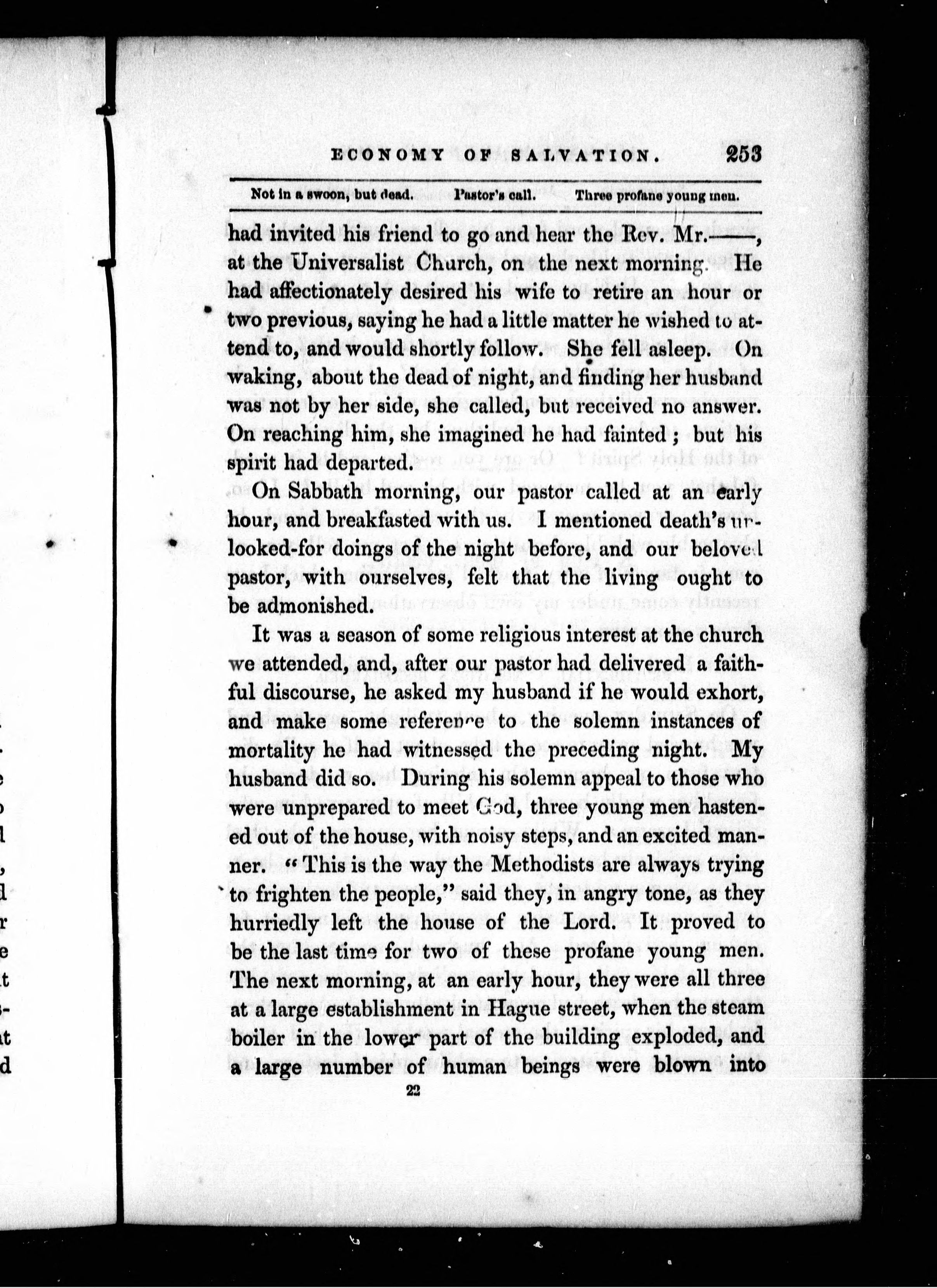 ECONOMY OF SALVATION. 253

Not in a swoon, but dead. Pastor's call. Three profane young men.

had invited his friend to go and hear the Rev. Mr.——, at the Universalist Church, on the next morning. He had affectionately desired his wife to retire an hour or two previous, saying he had a little matter he wished to attend to, and would shortly follow. She fell asleep. On waking, about the dead of night, and finding her husband was not by her side, she called, but received no answer. On reaching him, she imagined he had fainted; but his spirit had departed.

On Sabbath morning, our pastor called at an early hour, and breakfasted with us. I mentioned death's unlooked-for doings of the night before, and our beloved pastor, with ourselves, felt that the living ought to be admonished.

It was a season of some religious interest at the church we attended, and, after our pastor had delivered a faithful discourse, he asked my husband if he would exhort, and make some reference to the solemn instances of mortality he had witnessed the preceding night. My husband did so. During his solemn appeal to those who were unprepared to meet God, three young men hastened out of the house, with noisy steps, and an excited manner. "This is the way the Methodists are always trying to frighten the people," said they, in angry tone, as they hurriedly left the house of the Lord. It proved to be the last time for two of these profane young men. The next morning, at an early hour, they were all three at a large establishment in Hague street, when the steam boiler in the lower part of the building exploded, and a large number of human beings were blown into

22